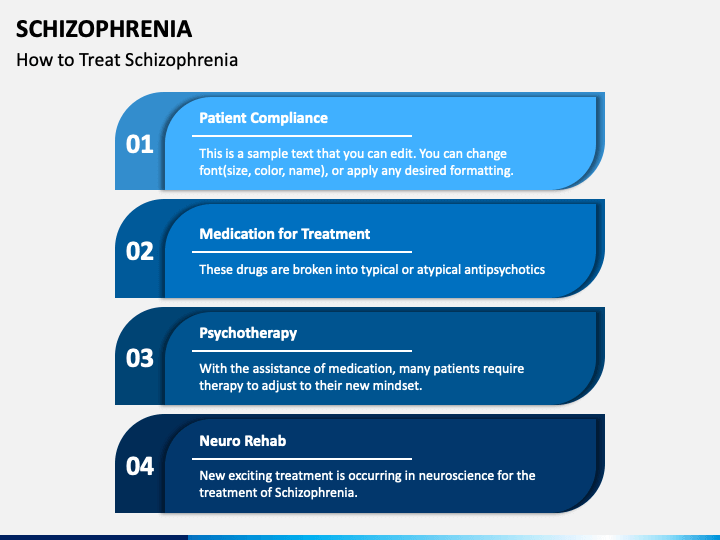 SCHIZOPHRENIA
How to Treat Schizophrenia

01
Patient Compliance
This is a sample text that you can edit. You can change font(size, color, name), or apply any desired formatting.

02
Medication for Treatment
These drugs are broken into typical or atypical antipsychotics

03
Psychotherapy
With the assistance of medication, many patients require therapy to adjust to their new mindset.

04
Neuro Rehab
New exciting treatment is occurring in neuroscience for the treatment of Schizophrenia.